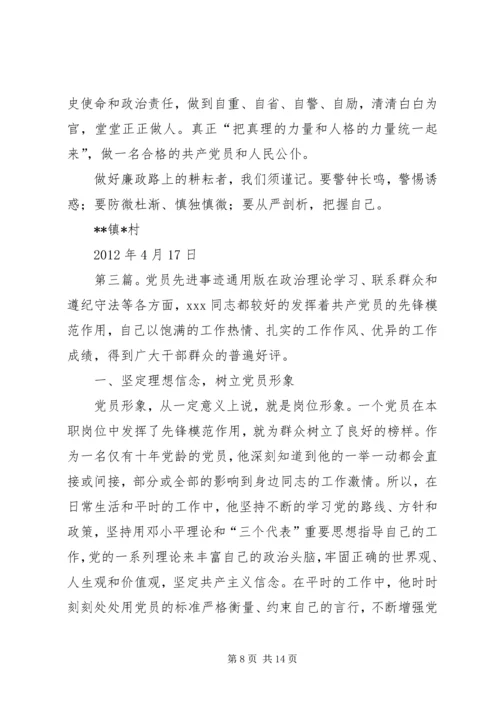 史使命和政治责任，做到自重、自省、自警、自励，清清白白为官，堂堂正正做人。真正“把真理的力量和人格的力量统一起来”，做一名合格的共产党员和人民公仆。

做好廉政路上的耕耘者，我们须谨记。要警钟长鸣，警惕诱惑；要防微杜渐、慎独慎微；要从严剖析，把握自己。

**镇*村

2012 年 4 月 17 日

第三篇。党员先进事迹通用版在政治理论学习、联系群众和遵纪守法等各方面，xxx 同志都较好的发挥着共产党员的先锋模范作用，自己以饱满的工作热情、扎实的工作作风、优异的工作成绩，得到广大干部群众的普遍好评。

一、坚定理想信念，树立党员形象

党员形象，从一定意义上说，就是岗位形象。一个党员在本职岗位中发挥了先锋模范作用，就为群众树立了良好的榜样。作为一名仅有十年党龄的党员，他深刻知道到他的一举一动都会直接或间接，部分或全部的影响到身边同志的工作激情。所以，在日常生活和平时的工作中，他坚持不断的学习党的路线、方针和政策，坚持用邓小平理论和“三个代表”重要思想指导自己的工作,党的一系列理论来丰富自己的政治头脑，牢固正确的世界观、人生观和价值观，坚定共产主义信念。在平时的工作中，他时时刻刻处处用党员的标准严格衡量、约束自己的言行，不断增强党

第 8 页 共 14 页